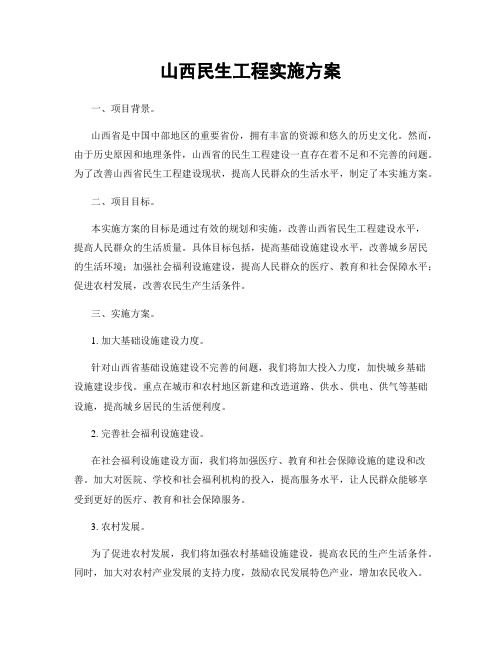 山西民生工程实施方案

一、项目背景。

山西省是中国中部地区的重要省份，拥有丰富的资源和悠久的历史文化。然而，由于历史原因和地理条件，山西省的民生工程建设一直存在着不足和不完善的问题。为了改善山西省民生工程建设现状，提高人民群众的生活水平，制定了本实施方案。

二、项目目标。

本实施方案的目标是通过有效的规划和实施，改善山西省民生工程建设水平，提高人民群众的生活质量。具体目标包括，提高基础设施建设水平，改善城乡居民的生活环境；加强社会福利设施建设，提高人民群众的医疗、教育和社会保障水平；促进农村发展，改善农民生产生活条件。

三、实施方案。

1. 加大基础设施建设力度。

针对山西省基础设施建设不完善的问题，我们将加大投入力度，加快城乡基础设施建设步伐。重点在城市和农村地区新建和改造道路、供水、供电、供气等基础设施，提高城乡居民的生活便利度。

2. 完善社会福利设施建设。

在社会福利设施建设方面，我们将加强医疗、教育和社会保障设施的建设和改善。加大对医院、学校和社会福利机构的投入，提高服务水平，让人民群众能够享受到更好的医疗、教育和社会保障服务。

3. 农村发展。

为了促进农村发展，我们将加强农村基础设施建设，提高农民的生产生活条件。同时，加大对农村产业发展的支持力度，鼓励农民发展特色产业，增加农民收入。